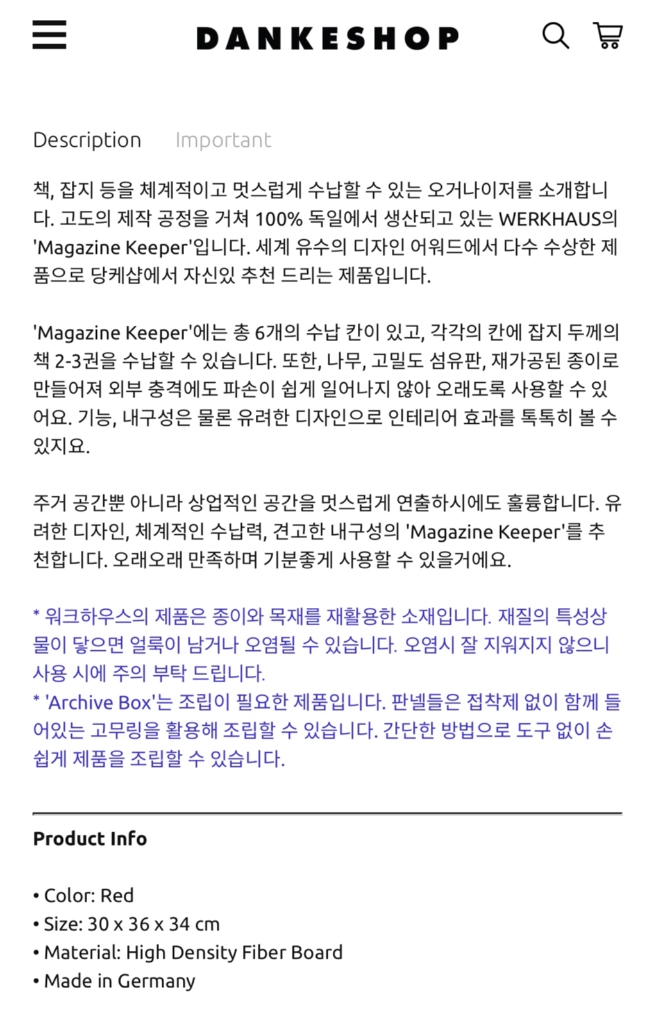 DANKESHOP

Description Important

책, 잡지 등을 체계적이고 멋스럽게 수납할 수 있는 오거나이저를 소개합니다. 고도의 제작 공정을 거쳐 100% 독일에서 생산되고 있는 WERKHAUS의 'Magazine Keeper'입니다. 세계 유수의 디자인 어워드에서 다수 수상한 제품으로 당케샵에서 자신있 추천 드리는 제품입니다.

'Magazine Keeper'에는 총 6개의 수납 칸이 있고, 각각의 칸에 잡지 두께의 책 2-3권을 수납할 수 있습니다. 또한, 나무, 고밀도 섬유판, 재가공된 종이로 만들어져 외부 충격에도 파손이 쉽게 일어나지 않아 오래도록 사용할 수 있어요. 기능, 내구성은 물론 유려한 디자인으로 인테리어 효과를 톡톡히 볼 수 있지요.

주거 공간뿐 아니라 상업적인 공간을 멋스럽게 연출하시에도 훌륭합니다. 유려한 디자인, 체계적인 수납력, 견고한 내구성의 'Magazine Keeper'를 추천합니다. 오래오래 만족하며 기분좋게 사용할 수 있을거에요.

* 워크하우스의 제품은 종이와 목재를 재활용한 소재입니다. 재질의 특성상 물이 닿으면 얼룩이 남거나 오염될 수 있습니다. 오염시 잘 지워지지 않으니 사용 시에 주의 부탁 드립니다.
* 'Archive Box'는 조립이 필요한 제품입니다. 판넬들은 접착제 없이 함께 들어있는 고무링을 활용해 조립할 수 있습니다. 간단한 방법으로 도구 없이 손쉽게 제품을 조립할 수 있습니다.

Product Info

• Color: Red
• Size: 30 x 36 x 34 cm
• Material: High Density Fiber Board
• Made in Germany